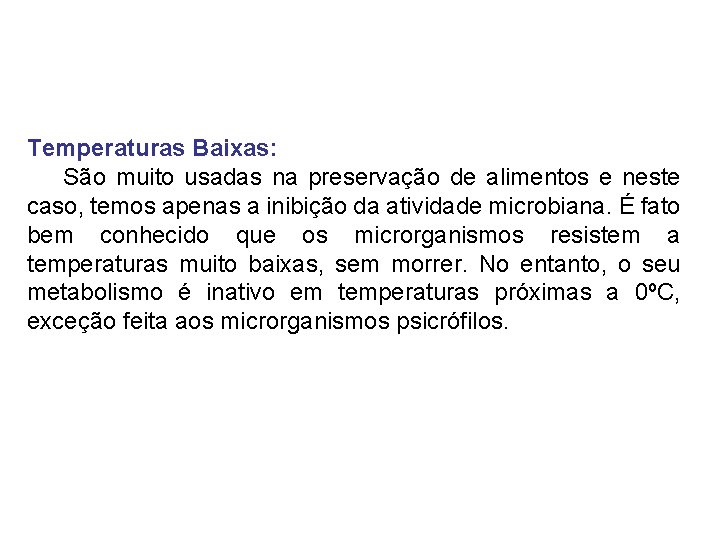 Temperaturas Baixas:

São muito usadas na preservação de alimentos e neste caso, temos apenas a inibição da atividade microbiana. É fato bem conhecido que os microrganismos resistem a temperaturas muito baixas, sem morrer. No entanto, o seu metabolismo é inativo em temperaturas próximas a 0ºC, exceção feita aos microrganismos psicrófilos.